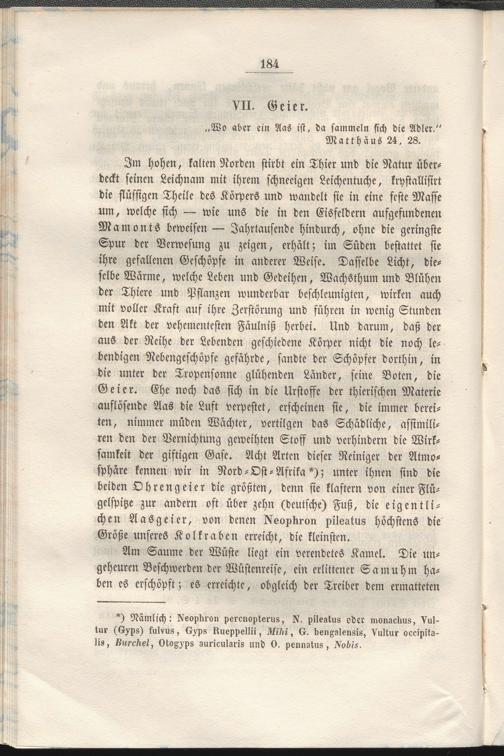 184

VII. Geier.

„Wo aber ein Aas ist, da sammeln sich die Adler.“
Matthäus 24, 28.

Im hohen, kalten Norden stirbt ein Thier und die Natur überdeckt seinen Leichnam mit ihrem schneeigen Leichentuche, krystallisirt die flüssigen Theile des Körpers und wandelt sie in eine feste Masse um, welche sich — wie uns die in den Eisfeldern aufgefundenen Mamonts beweisen — Jahrtausende hindurch, ohne die geringste Spur der Verwesung zu zeigen, erhält; im Süden bestattet sie ihre gefallenen Geschöpfe in anderer Weise. Dasselbe Licht, dieselbe Wärme, welche Leben und Gedeihen, Wachsthum und Blühen der Thiere und Pflanzen wunderbar beschleunigten, wirken auch mit voller Kraft auf ihre Zerstörung und führen in wenig Stunden den Akt der vehementesten Fäulniß herbei. Und darum, daß der aus der Reihe der Lebenden geschiedene Körper nicht die noch lebendigen Nebengeschöpfe gefährde, sandte der Schöpfer dorthin, in die unter der Tropensonne glühenden Länder, seine Boten, die Geier. Ehe noch das sich in die Urstoffe der thierischen Materie auflösende Aas die Luft verpestet, erscheinen sie, die immer bereiten, nimmer müden Wächter, vertilgen das Schädliche, assimiliren den der Vernichtung geweihten Stoff und verhindern die Wirksamkeit der giftigen Gase. Acht Arten dieser Reiniger der Atmosphäre kennen wir in Nord-Ost-Afrika*); unter ihnen sind die beiden Ohrengeier die größten, denn sie klaftern von einer Flügelspitze zur andern oft über zehn (deutsche) Fuß, die eigentlichen Aasgeier, von denen Neophron pileatus höchstens die Größe unseres Kolkraben erreicht, die kleinsten.

Am Saume der Wüste liegt ein verendetes Kamel. Die ungeheuren Beschwerden der Wüstenreise, ein erlittener Samuhm haben es erschöpft; es erreichte, obgleich der Treiber dem ermatteten

*) Nämlich: Neophron percnopterus, N. pileatus oder monachus, Vultur (Gyps) fulvus, Gyps Rueppellii, Mihi, G. bengalensis, Vultur occipitalis, Burchel, Otogyps auricularis und O. pennatus, Nobis.